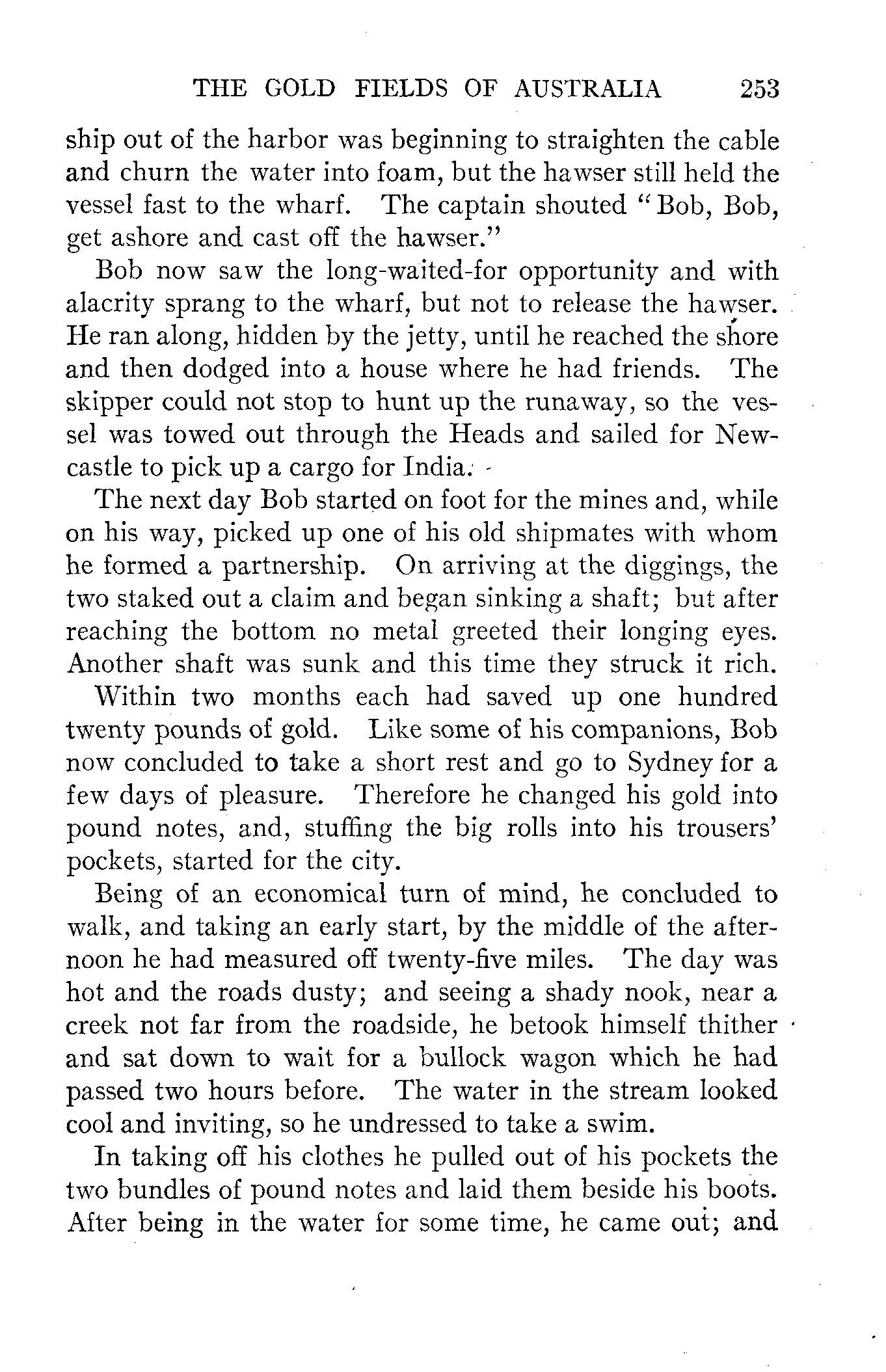 THE GOLD FIELDS OF AUSTRALIA 253

ship out of the harbor was beginning to straighten the cable and churn the water into foam, but the hawser still held the vessel fast to the wharf. The captain shouted "Bob, Bob, get ashore and cast off the hawser."

Bob now saw the long-waited-for opportunity and with alacrity sprang to the wharf, but not to release the hawser. He ran along, hidden by the jetty, until he reached the shore and then dodged into a house where he had friends. The skipper could not stop to hunt up the runaway, so the vessel was towed out through the Heads and sailed for Newcastle to pick up a cargo for India.

The next day Bob started on foot for the mines and, while on his way, picked up one of his old shipmates with whom he formed a partnership. On arriving at the diggings, the two staked out a claim and began sinking a shaft; but after reaching the bottom no metal greeted their longing eyes. Another shaft was sunk and this time they struck it rich.

Within two months each had saved up one hundred twenty pounds of gold. Like some of his companions, Bob now concluded to take a short rest and go to Sydney for a few days of pleasure. Therefore he changed his gold into pound notes, and, stuffing the big rolls into his trousers' pockets, started for the city.

Being of an economical turn of mind, he concluded to walk, and taking an early start, by the middle of the afternoon he had measured off twenty-five miles. The day was hot and the roads dusty; and seeing a shady nook, near a creek not far from the roadside, he betook himself thither and sat down to wait for a bullock wagon which he had passed two hours before. The water in the stream looked cool and inviting, so he undressed to take a swim.

In taking off his clothes he pulled out of his pockets the two bundles of pound notes and laid them beside his boots. After being in the water for some time, he came out; and